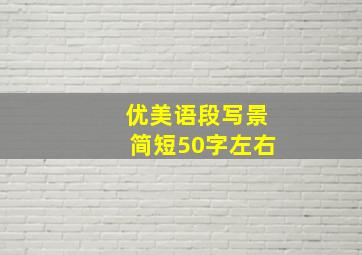 优美语段写景
简短50字左右